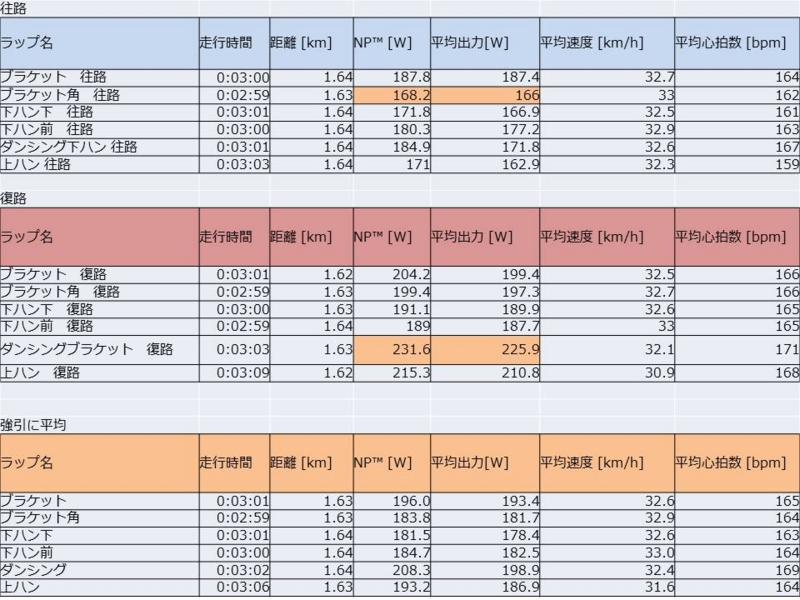 往路

| ラップ名 | 走行時間 | 距離 [km] | NP™ [W] | 平均出力[W] | 平均速度 [km/h] | 平均心拍数 [bpm] |
|---|---|---|---|---|---|---|
| ブラケット　往路 | 0:03:00 | 1.64 | 187.8 | 187.4 | 32.7 | 164 |
| ブラケット角　往路 | 0:02:59 | 1.63 | 168.2 | 166 | 33 | 162 |
| 下ハン下　往路 | 0:03:01 | 1.64 | 171.8 | 166.9 | 32.5 | 161 |
| 下ハン前　往路 | 0:03:00 | 1.64 | 180.3 | 177.2 | 32.9 | 163 |
| ダンシング下ハン 往路 | 0:03:01 | 1.64 | 184.9 | 171.8 | 32.6 | 167 |
| 上ハン 往路 | 0:03:03 | 1.64 | 171 | 162.9 | 32.3 | 159 |

復路

| ラップ名 | 走行時間 | 距離 [km] | NP™ [W] | 平均出力 [W] | 平均速度 [km/h] | 平均心拍数 [bpm] |
|---|---|---|---|---|---|---|
| ブラケット　復路 | 0:03:01 | 1.62 | 204.2 | 199.4 | 32.5 | 166 |
| ブラケット角　復路 | 0:02:59 | 1.63 | 199.4 | 197.3 | 32.7 | 166 |
| 下ハン下　復路 | 0:03:00 | 1.63 | 191.1 | 189.9 | 32.6 | 165 |
| 下ハン前　復路 | 0:02:59 | 1.64 | 189 | 187.7 | 33 | 165 |
| ダンシングブラケット　復路 | 0:03:03 | 1.63 | 231.6 | 225.9 | 32.1 | 171 |
| 上ハン　復路 | 0:03:09 | 1.62 | 215.3 | 210.8 | 30.9 | 168 |

強引に平均

| ラップ名 | 走行時間 | 距離 [km] | NP™ [W] | 平均出力[W] | 平均速度 [km/h] | 平均心拍数 [bpm] |
|---|---|---|---|---|---|---|
| ブラケット | 0:03:01 | 1.63 | 196.0 | 193.4 | 32.6 | 165 |
| ブラケット角 | 0:02:59 | 1.63 | 183.8 | 181.7 | 32.9 | 164 |
| 下ハン下 | 0:03:01 | 1.64 | 181.5 | 178.4 | 32.6 | 163 |
| 下ハン前 | 0:03:00 | 1.64 | 184.7 | 182.5 | 33.0 | 164 |
| ダンシング | 0:03:02 | 1.64 | 208.3 | 198.9 | 32.4 | 169 |
| 上ハン | 0:03:06 | 1.63 | 193.2 | 186.9 | 31.6 | 164 |